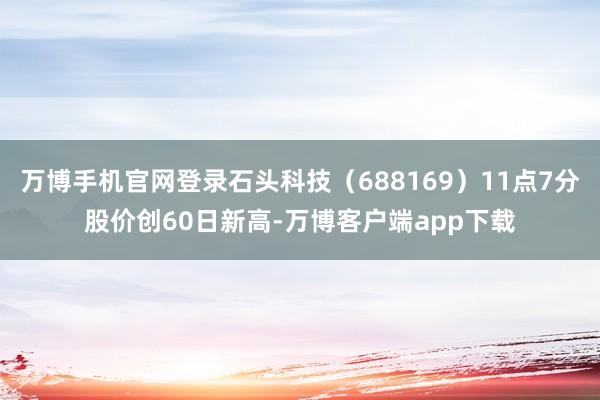 万博手机官网登录石头科技（688169）11点7分股价创60日新高-万博客户端app下载